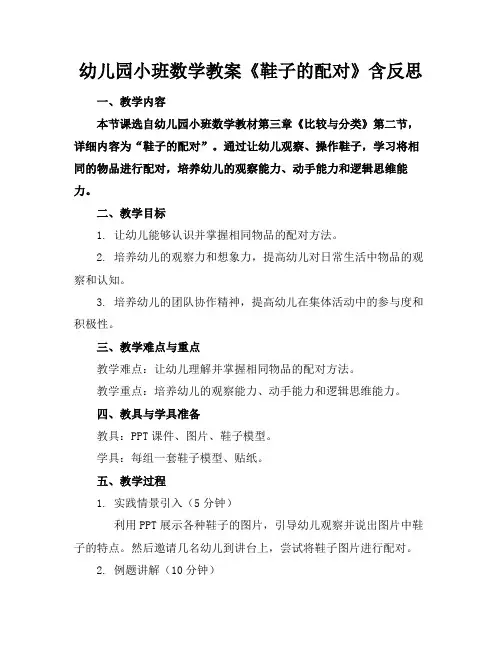 幼儿园小班数学教案《鞋子的配对》含反思

一、教学内容

本节课选自幼儿园小班数学教材第三章《比较与分类》第二节，详细内容为“鞋子的配对”。通过让幼儿观察、操作鞋子，学习将相同的物品进行配对，培养幼儿的观察能力、动手能力和逻辑思维能力。

二、教学目标

1. 让幼儿能够认识并掌握相同物品的配对方法。

2. 培养幼儿的观察力和想象力，提高幼儿对日常生活中物品的观察和认知。

3. 培养幼儿的团队协作精神，提高幼儿在集体活动中的参与度和积极性。

三、教学难点与重点

教学难点：让幼儿理解并掌握相同物品的配对方法。

教学重点：培养幼儿的观察能力、动手能力和逻辑思维能力。

四、教具与学具准备

教具：PPT 课件、图片、鞋子模型。

学具：每组一套鞋子模型、贴纸。

五、教学过程

1. 实践情景引入（5 分钟）

利用 PPT 展示各种鞋子的图片，引导幼儿观察并说出图片中鞋子的特点。然后邀请几名幼儿到讲台上，尝试将鞋子图片进行配对。

2. 例题讲解（10 分钟）